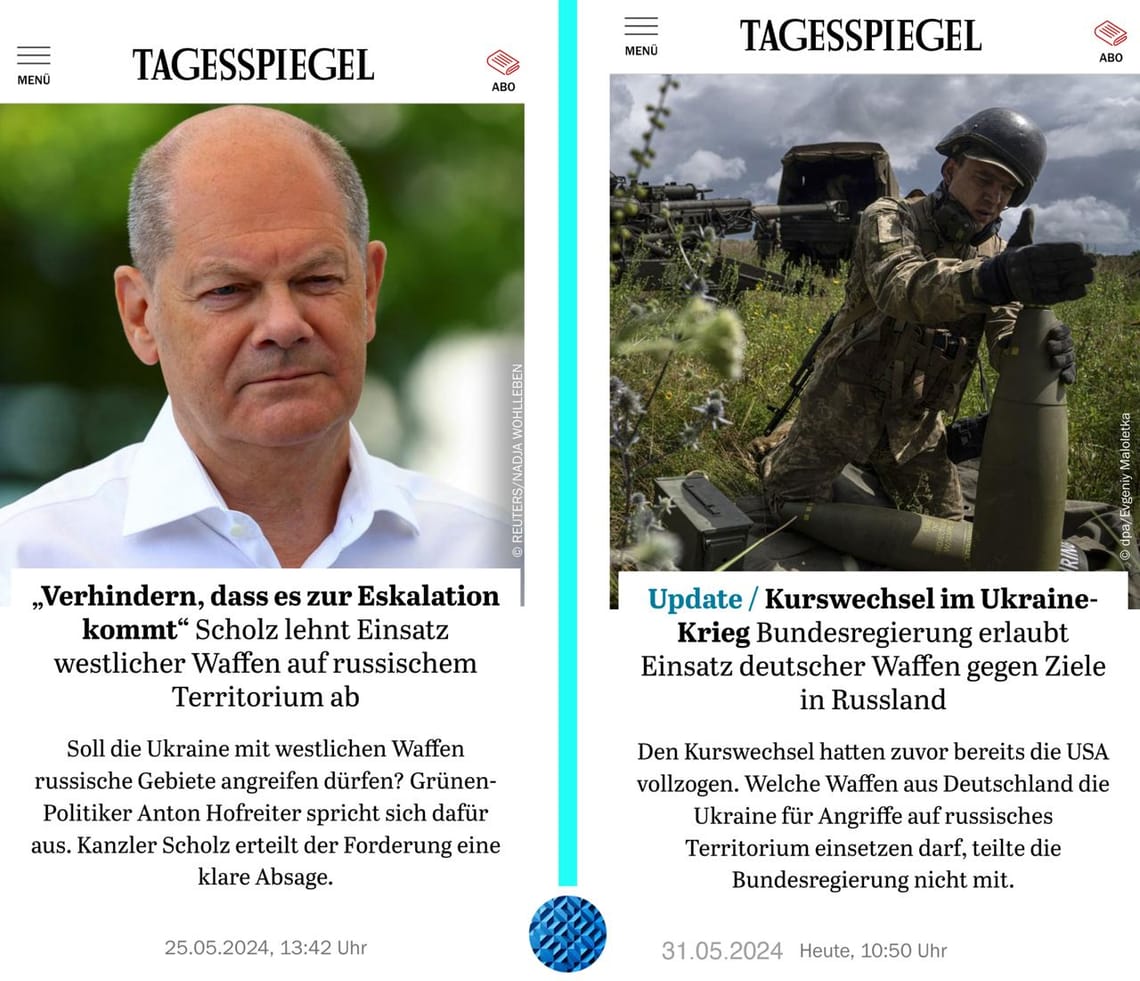 MENÜ

TAGESSPIEGEL

ABO

© REUTERS/NADJA WOHLLEBEN

„Verhindern, dass es zur Eskalation kommt“ Scholz lehnt Einsatz westlicher Waffen auf russischem Territorium ab

Soll die Ukraine mit westlichen Waffen russische Gebiete angreifen dürfen? Grünen-Politiker Anton Hofreiter spricht sich dafür aus. Kanzler Scholz erteilt der Forderung eine klare Absage.

25.05.2024, 13:42 Uhr

MENÜ

TAGESSPIEGEL

ABO

© dpa/Evgeniy Maloletka

Update / Kurswechsel im Ukraine-Krieg Bundesregierung erlaubt Einsatz deutscher Waffen gegen Ziele in Russland

Den Kurswechsel hatten zuvor bereits die USA vollzogen. Welche Waffen aus Deutschland die Ukraine für Angriffe auf russisches Territorium einsetzen darf, teilte die Bundesregierung nicht mit.

31.05.2024 Heute, 10:50 Uhr